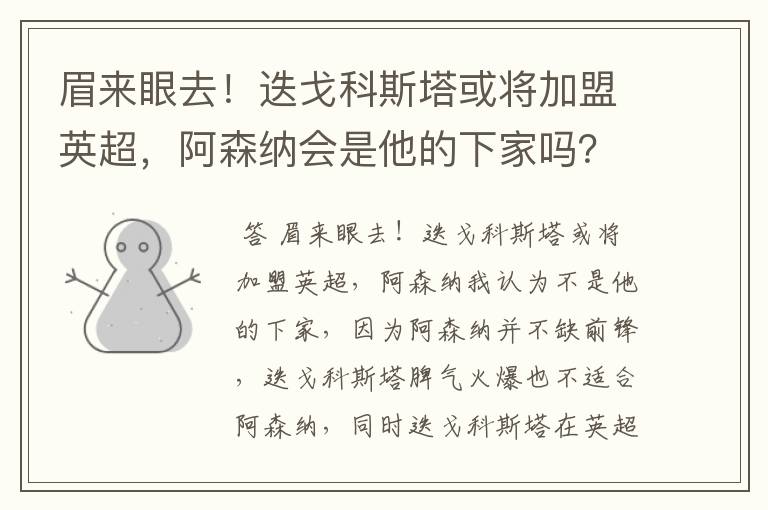 眉来眼去！迭戈科斯塔或将加盟英超，阿森纳会是他的下家吗?

答 眉来眼去！迭戈科斯塔或将加盟英超，阿森纳我认为不是他的下家，因为阿森纳并不缺前锋，迭戈科斯塔脾气火爆也不适合阿森纳，同时迭戈科斯塔在英超